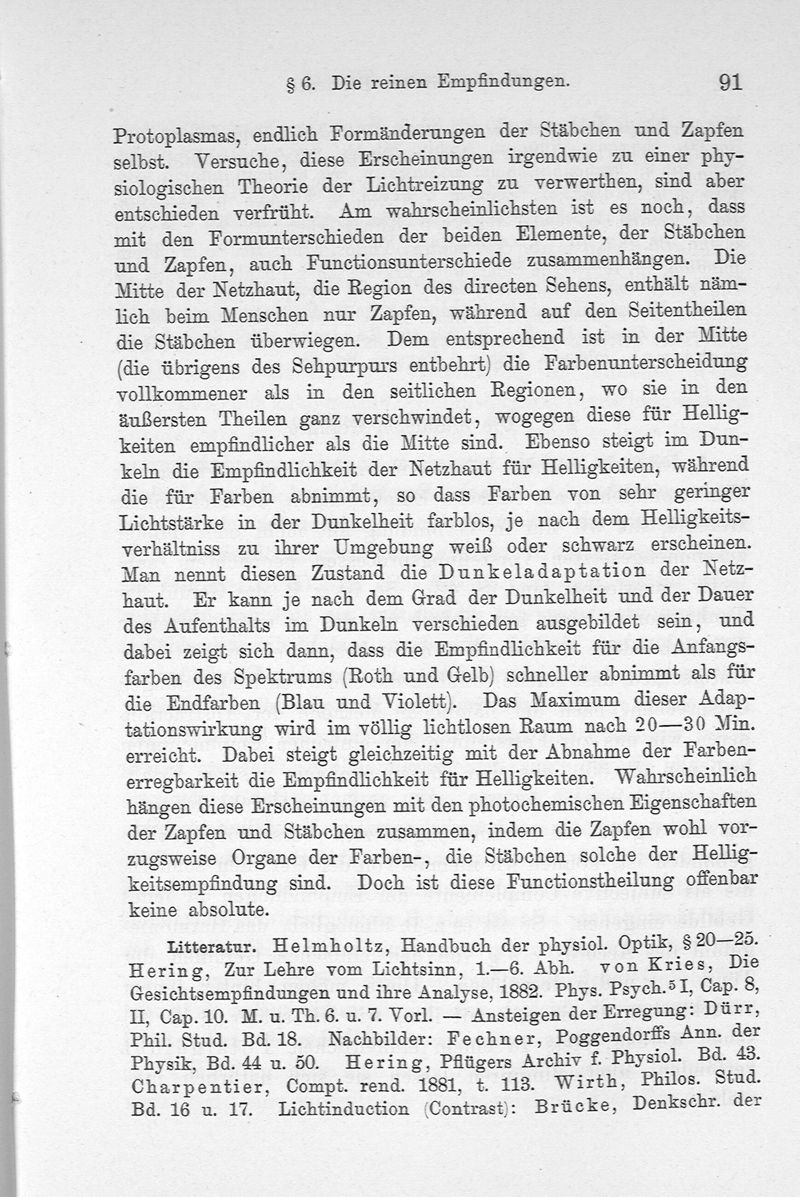 § 6. Die reinen Empfindungen. 91

Protoplasmas, endlich Formänderungen der Stäbchen und Zapfen selbst. Versuche, diese Erscheinungen irgendwie zu einer physiologischen Theorie der Lichtreizung zu verwerthen, sind aber entschieden verfrüht. Am wahrscheinlichsten ist es noch, dass mit den Formunterschieden der beiden Elemente, der Stäbchen und Zapfen, auch Functionsunterschiede zusammenhängen. Die Mitte der Netzhaut, die Region des directen Sehens, enthält nämlich beim Menschen nur Zapfen, während auf den Seitentheilen die Stäbchen überwiegen. Dem entsprechend ist in der Mitte (die übrigens des Sehpurpurs entbehrt) die Farbenunterscheidung vollkommener als in den seitlichen Regionen, wo sie in den äußersten Theilen ganz verschwindet, wogegen diese für Helligkeiten empfindlicher als die Mitte sind. Ebenso steigt im Dunkeln die Empfindlichkeit der Netzhaut für Helligkeiten, während die für Farben abnimmt, so dass Farben von sehr geringer Lichtstärke in der Dunkelheit farblos, je nach dem Helligkeitsverhältniss zu ihrer Umgebung weiß oder schwarz erscheinen. Man nennt diesen Zustand die Dunkeladaptation der Netzhaut. Er kann je nach dem Grad der Dunkelheit und der Dauer des Aufenthalts im Dunkeln verschieden ausgebildet sein, und dabei zeigt sich dann, dass die Empfindlichkeit für die Anfangsfarben des Spektrums (Roth und Gelb) schneller abnimmt als für die Endfarben (Blau und Violett). Das Maximum dieser Adaptationswirkung wird im völlig lichtlosen Raum nach 20—30 Min. erreicht. Dabei steigt gleichzeitig mit der Abnahme der Farbenerregbarkeit die Empfindlichkeit für Helligkeiten. Wahrscheinlich hängen diese Erscheinungen mit den photochemischen Eigenschaften der Zapfen und Stäbchen zusammen, indem die Zapfen wohl vorzugsweise Organe der Farben-, die Stäbchen solche der Helligkeitsempfindung sind. Doch ist diese Functionstheilung offenbar keine absolute.

Litteratur. Helmholtz, Handbuch der physiol. Optik, § 20—25. Hering, Zur Lehre vom Lichtsinn, 1.—6. Abh. von Kries, Die Gesichtsempfindungen und ihre Analyse, 1882. Phys. Psych.$^5$ I, Cap. 8, II, Cap. 10. M. u. Th. 6. u. 7. Vorl. — Ansteigen der Erregung: Dürr, Phil. Stud. Bd. 18. Nachbilder: Fechner, Poggendorffs Ann. der Physik, Bd. 44 u. 50. Hering, Pflügers Archiv f. Physiol. Bd. 43. Charpentier, Compt. rend. 1881, t. 113. Wirth, Philos. Stud. Bd. 16 u. 17. Lichtinduction (Contrast): Brücke, Denkschr. der